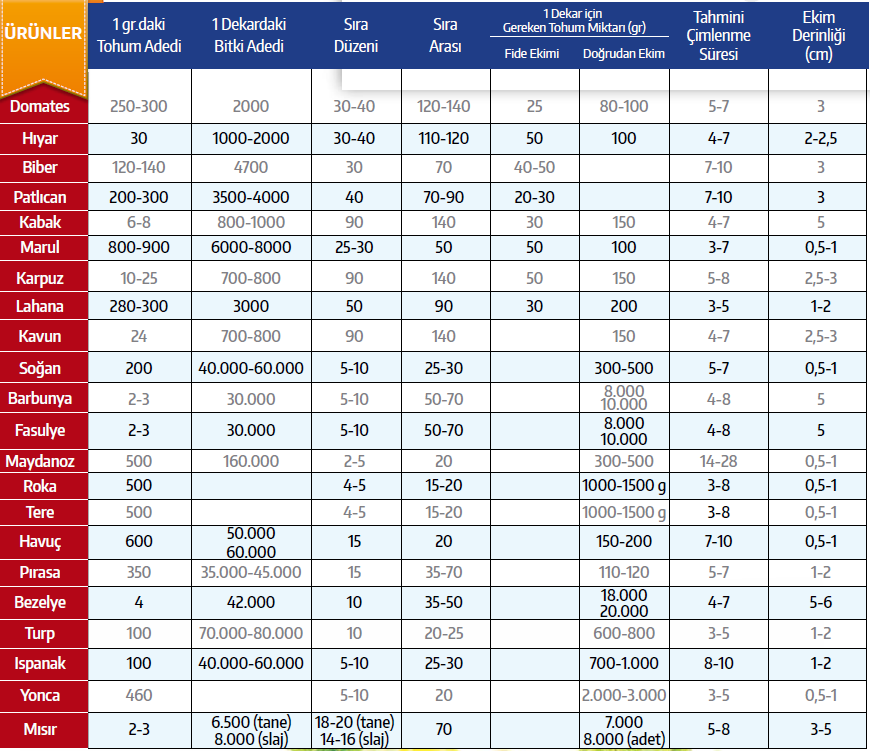 | ÜRÜNLER | 1 gr.daki Tohum Adedi | 1 Dekardaki Bitki Adedi | Sıra Düzeni | Sıra Arası | 1 Dekar için Gereken Tohum Miktarı (gr) Fide Ekimi | 1 Dekar için Gereken Tohum Miktarı (gr) Doğrudan Ekim | Tahmini Çimlenme Süresi | Ekim Derinliği (cm) |
|---|---|---|---|---|---|---|---|---|
| Domates | 250-300 | 2000 | 30-40 | 120-140 | 25 | 80-100 | 5-7 | 3 |
| Hıyar | 30 | 1000-2000 | 30-40 | 110-120 | 50 | 100 | 4-7 | 2-2,5 |
| Biber | 120-140 | 4700 | 30 | 70 | 40-50 | | 7-10 | 3 |
| Patlıcan | 200-300 | 3500-4000 | 40 | 70-90 | 20-30 | | 7-10 | 3 |
| Kabak | 6-8 | 800-1000 | 90 | 140 | 30 | 150 | 4-7 | 5 |
| Marul | 800-900 | 6000-8000 | 25-30 | 50 | 50 | 100 | 3-7 | 0,5-1 |
| Karpuz | 10-25 | 700-800 | 90 | 140 | 50 | 150 | 5-8 | 2,5-3 |
| Lahana | 280-300 | 3000 | 50 | 90 | 30 | 200 | 3-5 | 1-2 |
| Kavun | 24 | 700-800 | 90 | 140 | | 150 | 4-7 | 2,5-3 |
| Soğan | 200 | 40.000-60.000 | 5-10 | 25-30 | | 300-500 | 5-7 | 0,5-1 |
| Barbunya | 2-3 | 30.000 | 5-10 | 50-70 | | 8.000 10.000 | 4-8 | 5 |
| Fasulye | 2-3 | 30.000 | 5-10 | 50-70 | | 8.000 10.000 | 4-8 | 5 |
| Maydanoz | 500 | 160.000 | 2-5 | 20 | | 300-500 | 14-28 | 0,5-1 |
| Roka | 500 | | 4-5 | 15-20 | | 1000-1500 g | 3-8 | 0,5-1 |
| Tere | 500 | | 4-5 | 15-20 | | 1000-1500 g | 3-8 | 0,5-1 |
| Havuç | 600 | 50.000 60.000 | 15 | 20 | | 150-200 | 7-10 | 0,5-1 |
| Pırasa | 350 | 35.000-45.000 | 15 | 35-70 | | 110-120 | 5-7 | 1-2 |
| Bezelye | 4 | 42.000 | 10 | 35-50 | | 18.000 20.000 | 4-7 | 5-6 |
| Turp | 100 | 70.000-80.000 | 10 | 20-25 | | 600-800 | 3-5 | 1-2 |
| Ispanak | 100 | 40.000-60.000 | 5-10 | 25-30 | | 700-1.000 | 8-10 | 1-2 |
| Yonca | 460 | | 5-10 | 20 | | 2.000-3.000 | 3-5 | 0,5-1 |
| Mısır | 2-3 | 6.500 (tane) 8.000 (slaj) | 18-20 (tane) 14-16 (slaj) | 70 | | 7.000 8.000 (adet) | 5-8 | 3-5 |